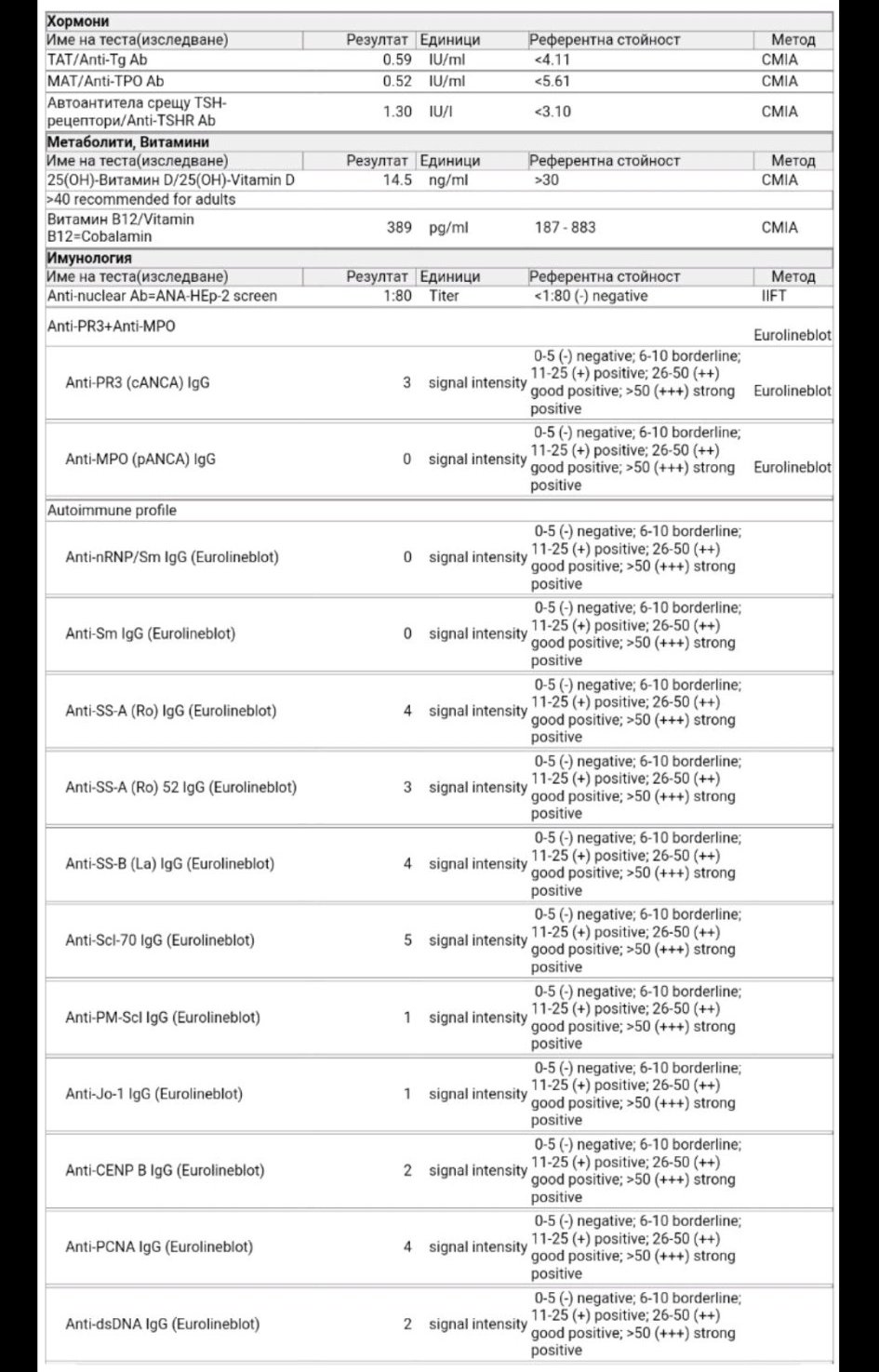 **Хормони**

| Име на теста(изследване) | Резултат | Единици | Референтна стойност | Метод |
|---|---|---|---|---|
| TAT/Anti-Tg Ab | 0.59 | IU/ml | <4.11 | CMIA |
| MAT/Anti-TPO Ab | 0.52 | IU/ml | <5.61 | CMIA |
| Автоантитела срещу TSH-рецептори/Anti-TSHR Ab | 1.30 | IU/l | <3.10 | CMIA |

**Метаболити, Витамини**

| Име на теста(изследване) | Резултат | Единици | Референтна стойност | Метод |
|---|---|---|---|---|
| 25(OH)-Витамин D/25(OH)-Vitamin D | 14.5 | ng/ml | >30 | CMIA |
| >40 recommended for adults | | | | |
| Витамин B12/Vitamin B12=Cobalamin | 389 | pg/ml | 187 - 883 | CMIA |

**Имунология**

| Име на теста(изследване) | Резултат | Единици | Референтна стойност | Метод |
|---|---|---|---|---|
| Anti-nuclear Ab=ANA-HEp-2 screen | 1:80 | Titer | <1:80 (-) negative | IIFT |
| Anti-PR3+Anti-MPO | | | | Eurolineblot |
| Anti-PR3 (cANCA) IgG | 3 | signal intensity | 0-5 (-) negative; 6-10 borderline; 11-25 (+) positive; 26-50 (++) good positive; >50 (+++) strong positive | Eurolineblot |
| Anti-MPO (pANCA) IgG | 0 | signal intensity | 0-5 (-) negative; 6-10 borderline; 11-25 (+) positive; 26-50 (++) good positive; >50 (+++) strong positive | Eurolineblot |
| Autoimmune profile | | | | |
| Anti-nRNP/Sm IgG (Eurolineblot) | 0 | signal intensity | 0-5 (-) negative; 6-10 borderline; 11-25 (+) positive; 26-50 (++) good positive; >50 (+++) strong positive | |
| Anti-Sm IgG (Eurolineblot) | 0 | signal intensity | 0-5 (-) negative; 6-10 borderline; 11-25 (+) positive; 26-50 (++) good positive; >50 (+++) strong positive | |
| Anti-SS-A (Ro) IgG (Eurolineblot) | 4 | signal intensity | 0-5 (-) negative; 6-10 borderline; 11-25 (+) positive; 26-50 (++) good positive; >50 (+++) strong positive | |
| Anti-SS-A (Ro) 52 IgG (Eurolineblot) | 3 | signal intensity | 0-5 (-) negative; 6-10 borderline; 11-25 (+) positive; 26-50 (++) good positive; >50 (+++) strong positive | |
| Anti-SS-B (La) IgG (Eurolineblot) | 4 | signal intensity | 0-5 (-) negative; 6-10 borderline; 11-25 (+) positive; 26-50 (++) good positive; >50 (+++) strong positive | |
| Anti-Scl-70 IgG (Eurolineblot) | 5 | signal intensity | 0-5 (-) negative; 6-10 borderline; 11-25 (+) positive; 26-50 (++) good positive; >50 (+++) strong positive | |
| Anti-PM-Scl IgG (Eurolineblot) | 1 | signal intensity | 0-5 (-) negative; 6-10 borderline; 11-25 (+) positive; 26-50 (++) good positive; >50 (+++) strong positive | |
| Anti-Jo-1 IgG (Eurolineblot) | 1 | signal intensity | 0-5 (-) negative; 6-10 borderline; 11-25 (+) positive; 26-50 (++) good positive; >50 (+++) strong positive | |
| Anti-CENP B IgG (Eurolineblot) | 2 | signal intensity | 0-5 (-) negative; 6-10 borderline; 11-25 (+) positive; 26-50 (++) good positive; >50 (+++) strong positive | |
| Anti-PCNA IgG (Eurolineblot) | 4 | signal intensity | 0-5 (-) negative; 6-10 borderline; 11-25 (+) positive; 26-50 (++) good positive; >50 (+++) strong positive | |
| Anti-dsDNA IgG (Eurolineblot) | 2 | signal intensity | 0-5 (-) negative; 6-10 borderline; 11-25 (+) positive; 26-50 (++) good positive; >50 (+++) strong positive | |